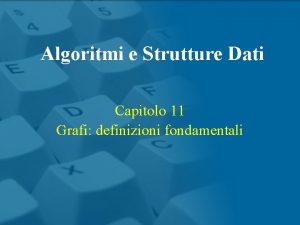 Algoritmi e Strutture Dati

Capitolo 11
Grafi: definizioni fondamentali